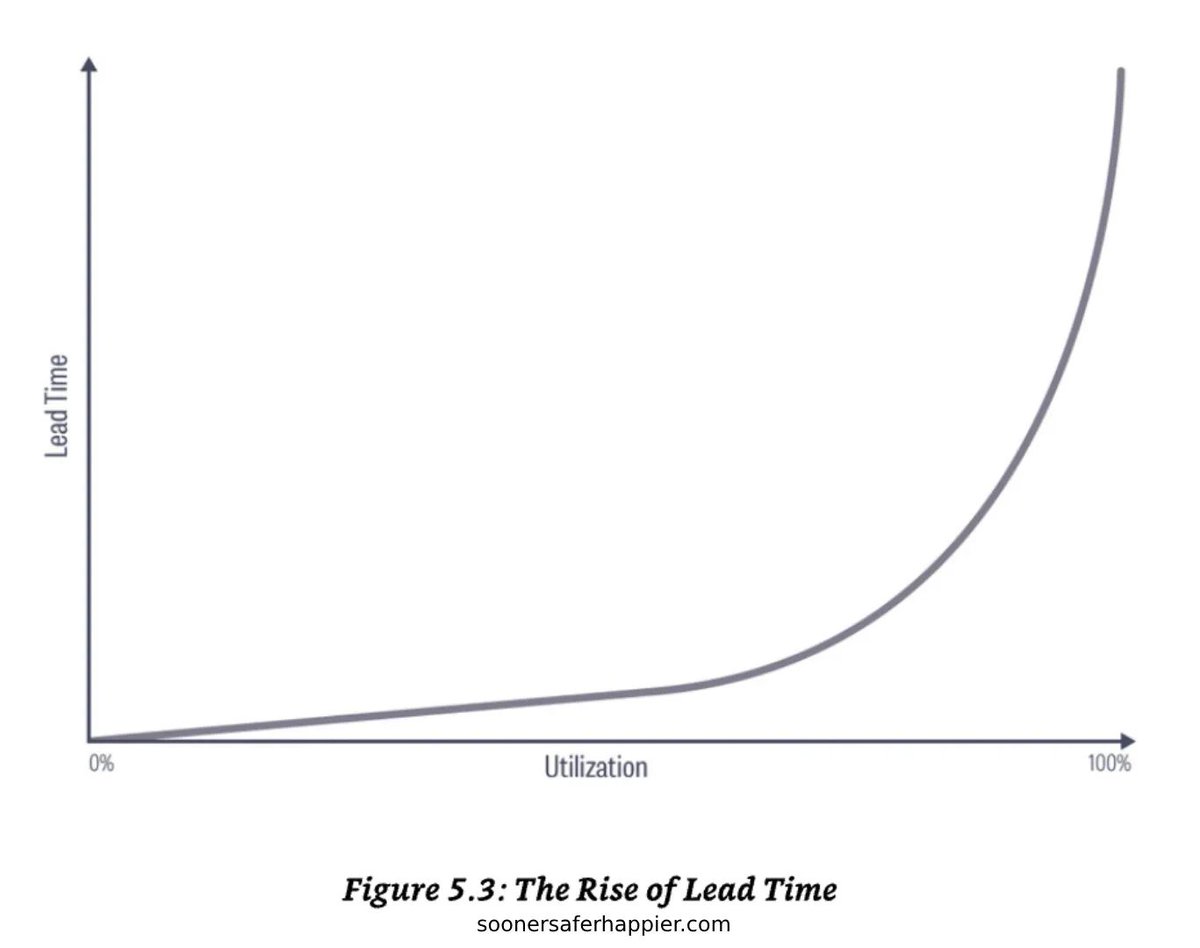 Lead Time

0%

Utilization

100%

Figure 5.3: The Rise of Lead Time
soonersaferhappier.com